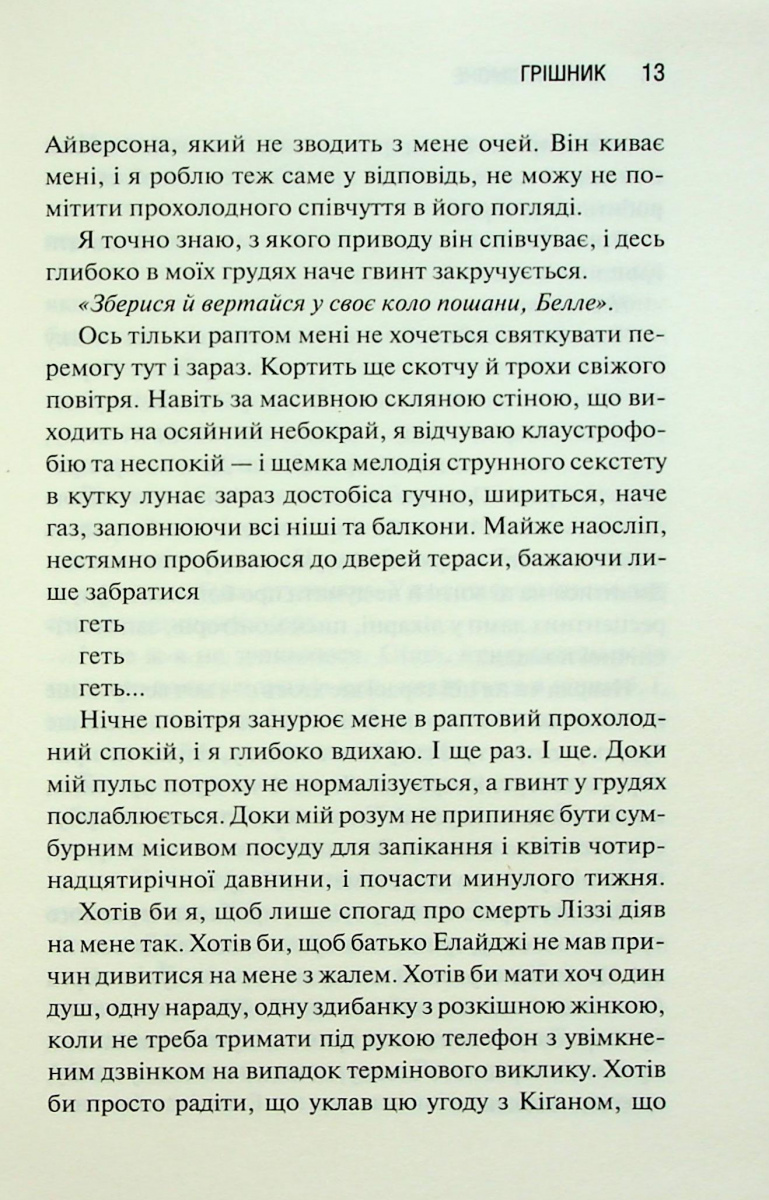 ГРІШНИК 13

Айверсона, який не зводить з мене очей. Він киває мені, і я роблю теж саме у відповідь, не можу не помітити прохолодного співчуття в його погляді.

Я точно знаю, з якого приводу він співчуває, і десь глибоко в моїх грудях наче гвинт закручується.

«Зберися й вертайся у своє коло пошани, Белле».

Ось тільки раптом мені не хочеться святкувати перемогу тут і зараз. Кортить ще скотчу й трохи свіжого повітря. Навіть за масивною скляною стіною, що виходить на осяйний небокрай, я відчуваю клаустрофобію та неспокій — і щемка мелодія струнного секстету в кутку лунає зараз достобіса гучно, шириться, наче газ, заповнюючи всі ніші та балкони. Майже наосліп, нестямно пробиваюся до дверей тераси, бажаючи лише забратися

геть

геть

геть...

Нічне повітря занурює мене в раптовий прохолодний спокій, і я глибоко вдихаю. І ще раз. І ще. Доки мій пульс потроху не нормалізується, а гвинт у грудях послаблюється. Доки мій розум не припиняє бути сумбурним місивом посуду для запікання і квітів чотирнадцятирічної давнини, і почасти минулого тижня.

Хотів би я, щоб лише спогад про смерть Ліззі діяв на мене так. Хотів би, щоб батько Елайджі не мав причин дивитися на мене з жалем. Хотів би мати хоч один душ, одну нараду, одну здибанку з розкішною жінкою, коли не треба тримати під рукою телефон з увімкненим дзвінком на випадок термінового виклику. Хотів би просто радіти, що уклав цю угоду з Кіганом, що